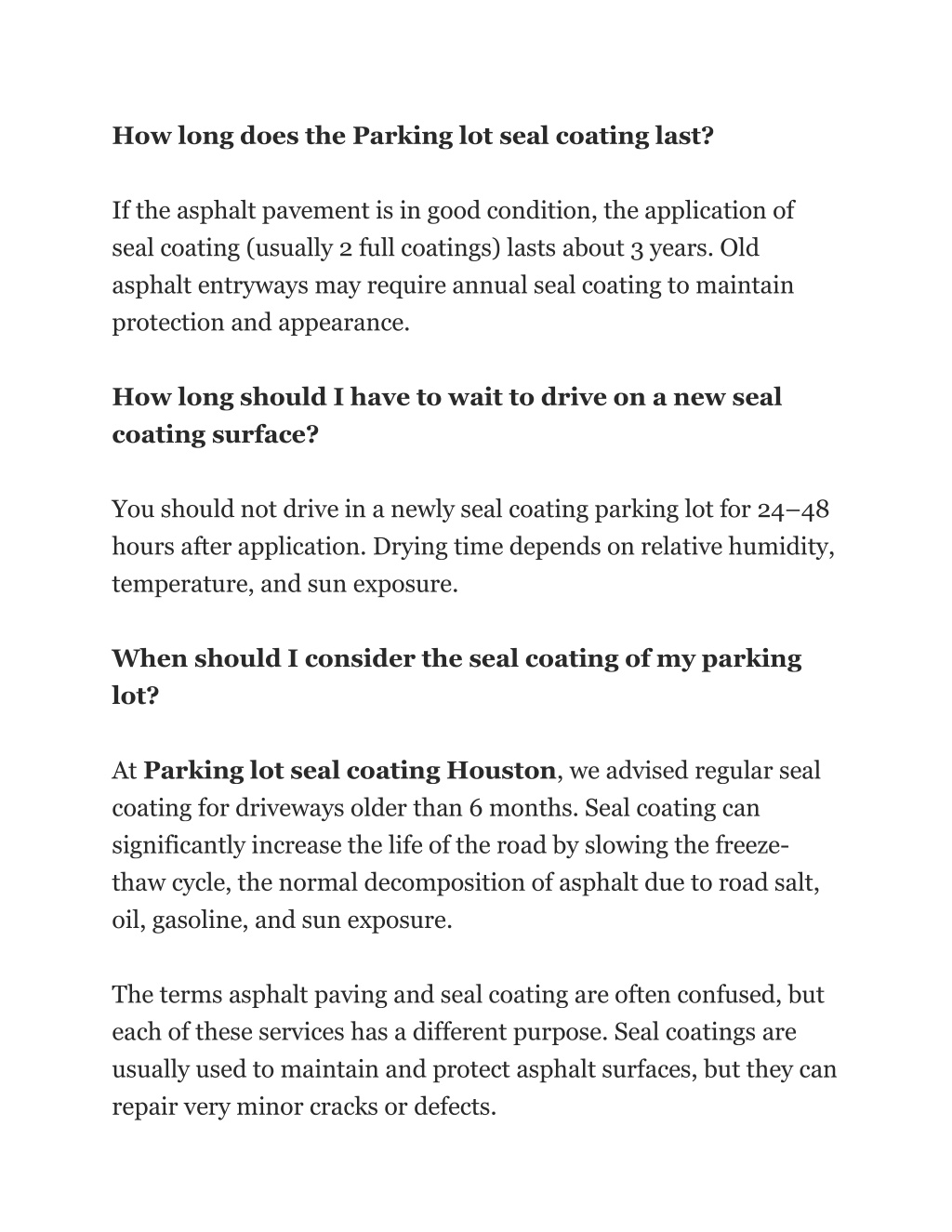 How long does the Parking lot seal coating last?

If the asphalt pavement is in good condition, the application of seal coating (usually 2 full coatings) lasts about 3 years. Old asphalt entryways may require annual seal coating to maintain protection and appearance.

How long should I have to wait to drive on a new seal coating surface?

You should not drive in a newly seal coating parking lot for 24–48 hours after application. Drying time depends on relative humidity, temperature, and sun exposure.

When should I consider the seal coating of my parking lot?

At Parking lot seal coating Houston, we advised regular seal coating for driveways older than 6 months. Seal coating can significantly increase the life of the road by slowing the freeze-thaw cycle, the normal decomposition of asphalt due to road salt, oil, gasoline, and sun exposure.

The terms asphalt paving and seal coating are often confused, but each of these services has a different purpose. Seal coatings are usually used to maintain and protect asphalt surfaces, but they can repair very minor cracks or defects.